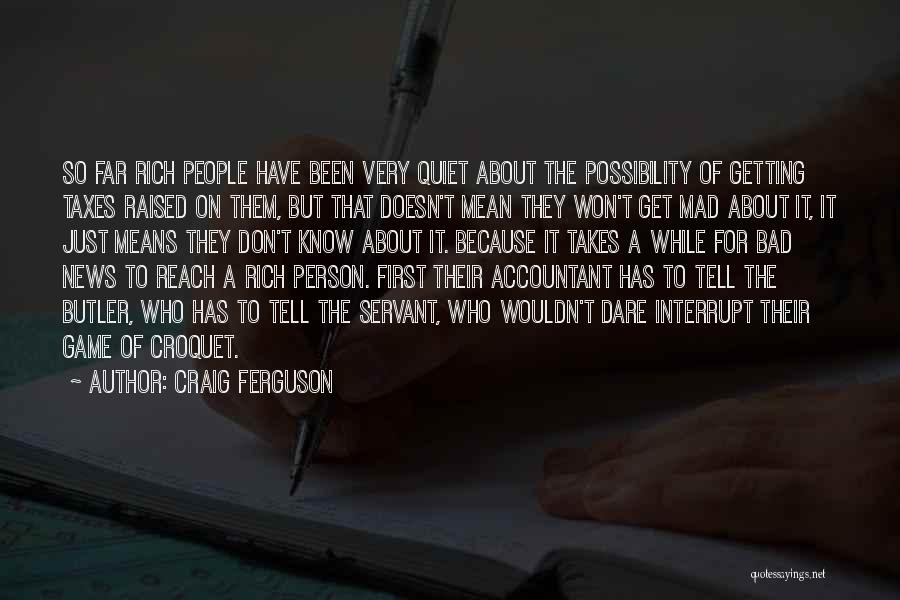 SO FAR RICH PEOPLE HAVE BEEN VERY QUIET ABOUT THE POSSIBILITY OF GETTING TAXES RAISED ON THEM, BUT THAT DOESN'T MEAN THEY WON'T GET MAD ABOUT IT, IT JUST MEANS THEY DON'T KNOW ABOUT IT. BECAUSE IT TAKES A WHILE FOR BAD NEWS TO REACH A RICH PERSON. FIRST THEIR ACCOUNTANT HAS TO TELL THE BUTLER, WHO HAS TO TELL THE SERVANT, WHO WOULDN'T DARE INTERRUPT THEIR GAME OF CROQUET.

~ AUTHOR: CRAIG FERGUSON

quotessayings.net